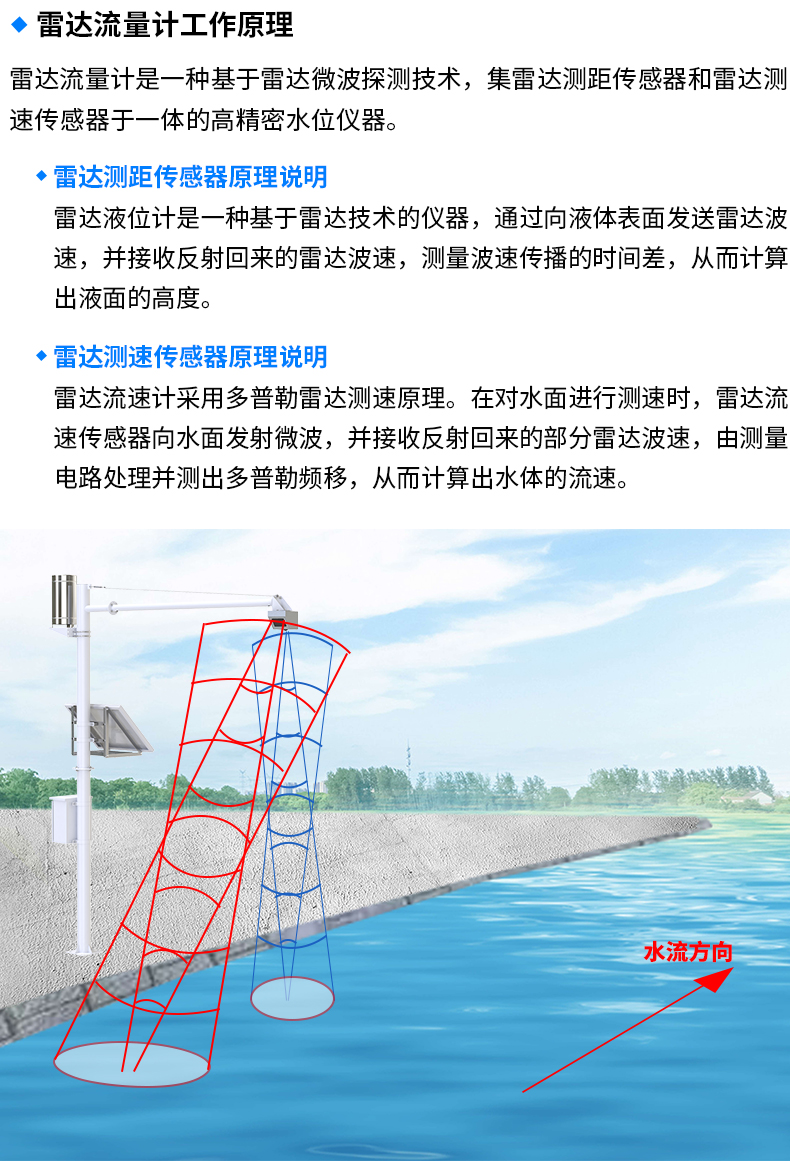 ◆ 雷达流量计工作原理

雷达流量计是一种基于雷达微波探测技术，集雷达测距传感器和雷达测速传感器于一体的高精密水位仪器。

◆ 雷达测距传感器原理说明

雷达液位计是一种基于雷达技术的仪器，通过向液体表面发送雷达波速，并接收反射回来的雷达波速，测量波速传播的时间差，从而计算出液面的高度。

◆ 雷达测速传感器原理说明

雷达流速计采用多普勒雷达测速原理。在对水面进行测速时，雷达流速传感器向水面发射微波，并接收反射回来的部分雷达波速，由测量电路处理并测出多普勒频移，从而计算出水体的流速。

水流方向